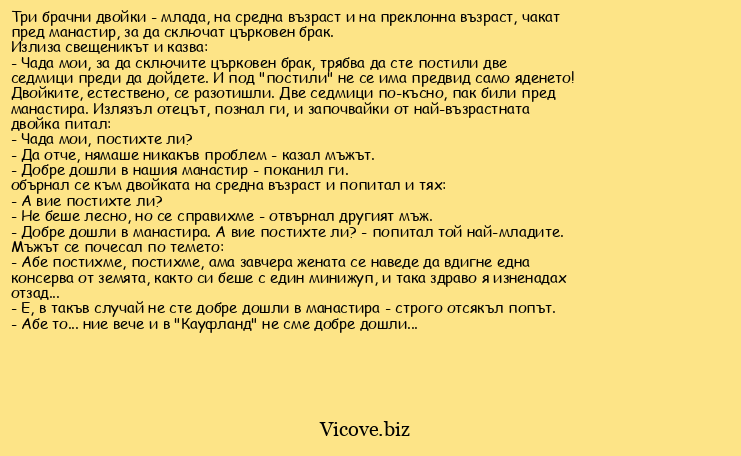 Три брачни двойки - млада, на средна възраст и на преклонна възраст, чакат пред манастир, за да сключат църковен брак.
Излиза свещеникът и казва:
- Чада мои, за да сключите църковен брак, трябва да сте постили две седмици преди да дойдете. И под "постили" не се има предвид само яденето!
Двойките, естествено, се разотишли. Две седмици по-късно, пак били пред манастира. Излязъл отецът, познал ги, и започвайки от най-възрастната двойка питал:
- Чада мои, постихте ли?
- Да отче, нямаше никакъв проблем - казал мъжът.
- Добре дошли в нашия манастир - поканил ги.
обърнал се към двойката на средна възраст и попитал и тях:
- А вие постихте ли?
- Не беше лесно, но се справихме - отвърнал другият мъж.
- Добре дошли в манастира. А вие постихте ли? - попитал той най-младите.
Мъжът се почесал по темето:
- Абе постихме, постихме, ама завчера жената се наведе да вдигне една консерва от земята, както си беше с един минижуп, и така здраво я изненадах отзад...
- Е, в такъв случай не сте добре дошли в манастира - строго отсякъл попът.
- Абе то... ние вече и в "Кауфланд" не сме добре дошли...

Vicove.biz